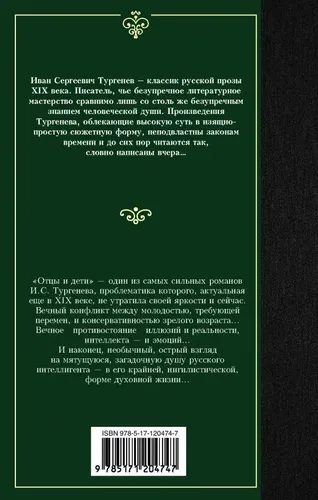 Иван Сергеевич Тургенев — классик русской прозы XIX века. Писатель, чье безупречное литературное мастерство сравнимо лишь со столь же безупречным знанием человеческой души. Произведения Тургенева, облекающие высокую суть в изящно-простую сюжетную форму, неподвластны законам времени и до сих пор читаются так, словно написаны вчера…

«Отцы и дети» — один из самых сильных романов И.С. Тургенева, проблематика которого, актуальная еще в XIX веке, не утратила своей яркости и сейчас. Вечный конфликт между молодостью, требующей перемен, и консервативностью зрелого возраста… Вечное противостояние иллюзий и реальности, интеллекта — и эмоций…

И наконец, необычный, острый взгляд на мятущуюся, загадочную душу русского интеллигента — в его крайней, нигилистической, форме духовной жизни…

ISBN 978-5-17-120474-7

9 785171 204747